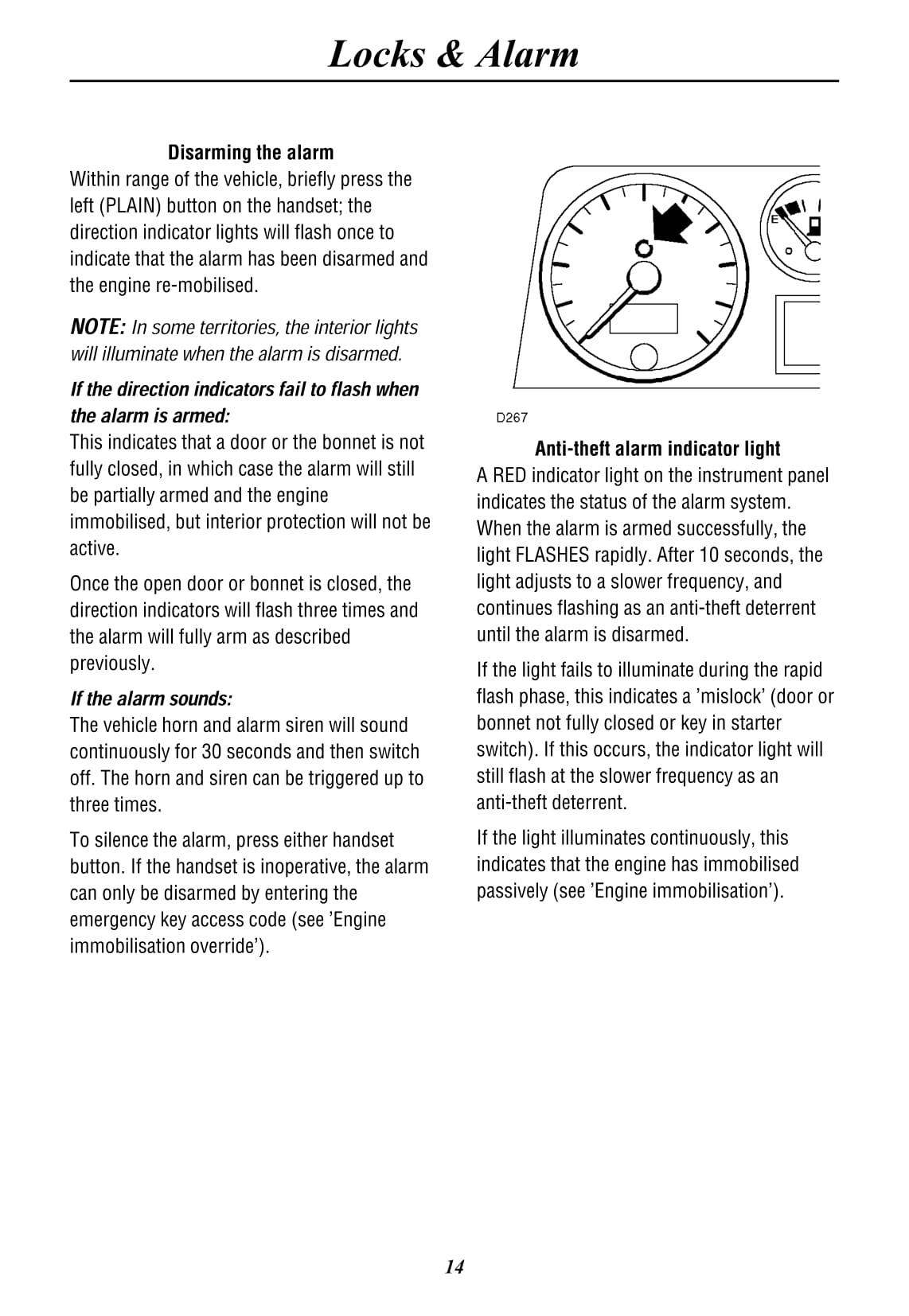 Locks & Alarm

Disarming the alarm

Within range of the vehicle, briefly press the left (PLAIN) button on the handset; the direction indicator lights will flash once to indicate that the alarm has been disarmed and the engine re-mobilised.

NOTE: In some territories, the interior lights will illuminate when the alarm is disarmed.

If the direction indicators fail to flash when the alarm is armed:

This indicates that a door or the bonnet is not fully closed, in which case the alarm will still be partially armed and the engine immobilised, but interior protection will not be active.

Once the open door or bonnet is closed, the direction indicators will flash three times and the alarm will fully arm as described previously.

If the alarm sounds:

The vehicle horn and alarm siren will sound continuously for 30 seconds and then switch off. The horn and siren can be triggered up to three times.

To silence the alarm, press either handset button. If the handset is inoperative, the alarm can only be disarmed by entering the emergency key access code (see 'Engine immobilisation override').

E

D267

Anti-theft alarm indicator light

A RED indicator light on the instrument panel indicates the status of the alarm system. When the alarm is armed successfully, the light FLASHES rapidly. After 10 seconds, the light adjusts to a slower frequency, and continues flashing as an anti-theft deterrent until the alarm is disarmed.

If the light fails to illuminate during the rapid flash phase, this indicates a 'mislock' (door or bonnet not fully closed or key in starter switch). If this occurs, the indicator light will still flash at the slower frequency as an anti-theft deterrent.

If the light illuminates continuously, this indicates that the engine has immobilised passively (see 'Engine immobilisation').

14